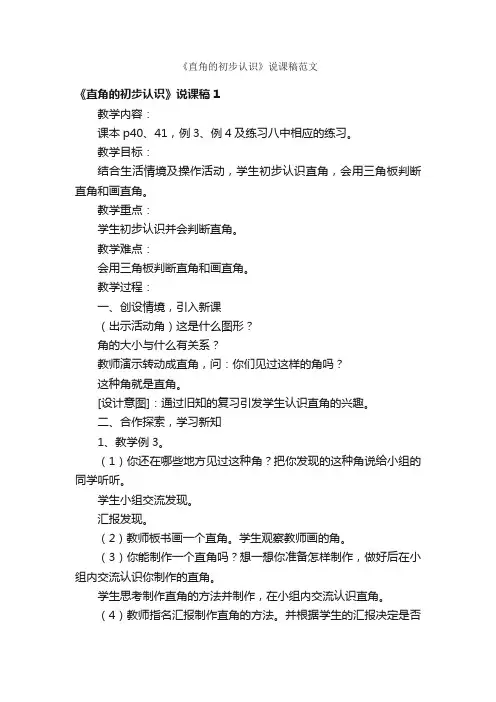 《直角的初步认识》说课稿范文

《直角的初步认识》说课稿 1

教学内容：

课本 p40、41，例 3、例 4 及练习八中相应的练习。

教学目标：

结合生活情境及操作活动，学生初步认识直角，会用三角板判断直角和画直角。

教学重点：

学生初步认识并会判断直角。

教学难点：

会用三角板判断直角和画直角。

教学过程：

一、创设情境，引入新课

（出示活动角）这是什么图形？

角的大小与什么有关系？

教师演示转动成直角，问：你们见过这样的角吗？

这种角就是直角。

[设计意图]：通过旧知的复习引发学生认识直角的兴趣。

二、合作探索，学习新知

1、教学例 3。

（1）你还在哪些地方见过这种角？把你发现的这种角说给小组的同学听听。

学生小组交流发现。

汇报发现。

（2）教师板书画一个直角。学生观察教师画的角。

（3）你能制作一个直角吗？想一想你准备怎样制作，做好后在小组内交流认识你制作的直角。

学生思考制作直角的方法并制作，在小组内交流认识直角。

（4）教师指名汇报制作直角的方法。并根据学生的汇报决定是否